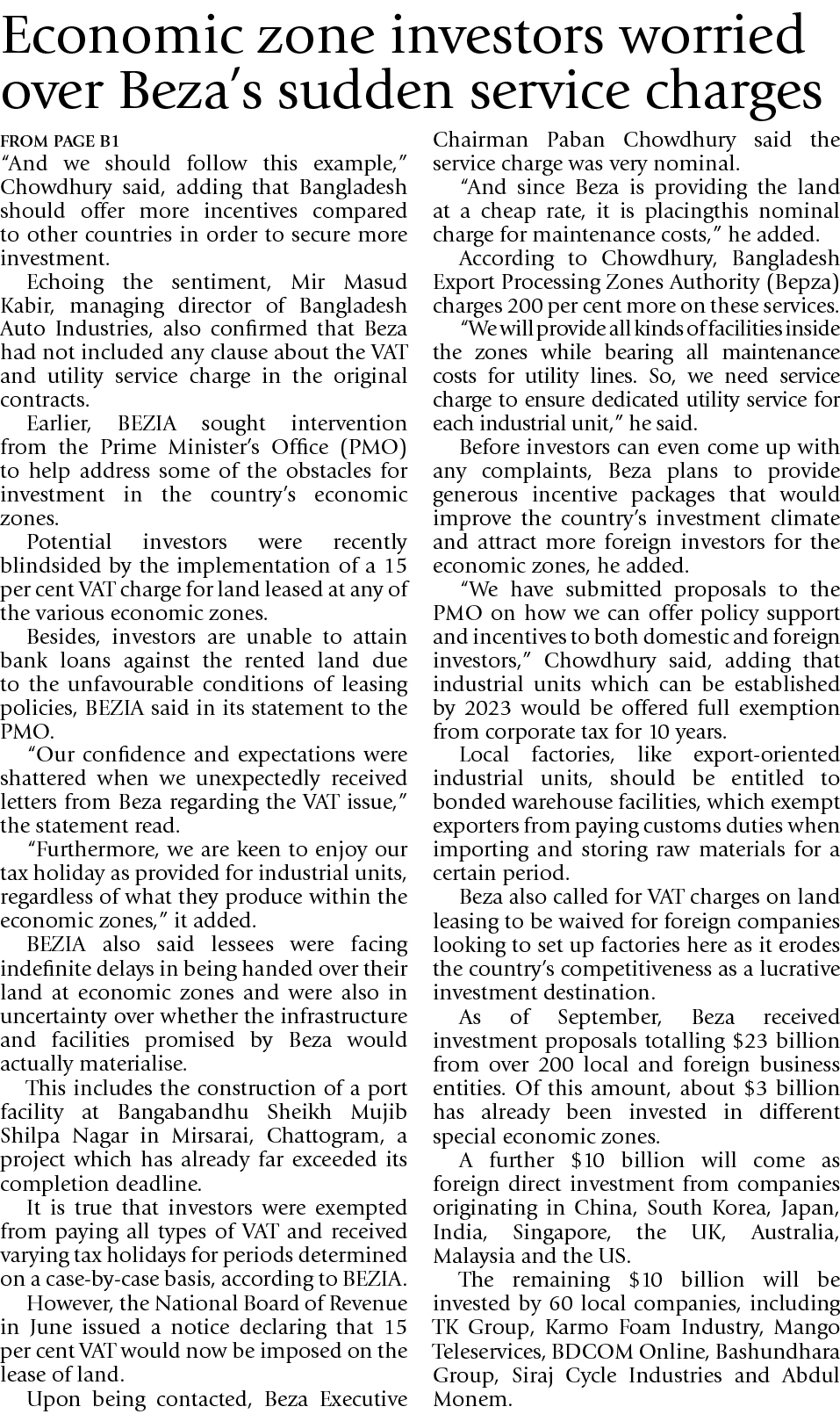 Economic zone investors worried over Beza's sudden service charges

FROM PAGE B1

"And we should follow this example," Chowdhury said, adding that Bangladesh should offer more incentives compared to other countries in order to secure more investment.

Echoing the sentiment, Mir Masud Kabir, managing director of Bangladesh Auto Industries, also confirmed that Beza had not included any clause about the VAT and utility service charge in the original contracts.

Earlier, BEZIA sought intervention from the Prime Minister's Office (PMO) to help address some of the obstacles for investment in the country's economic zones.

Potential investors were recently blindsided by the implementation of a 15 per cent VAT charge for land leased at any of the various economic zones.

Besides, investors are unable to attain bank loans against the rented land due to the unfavourable conditions of leasing policies, BEZIA said in its statement to the PMO.

"Our confidence and expectations were shattered when we unexpectedly received letters from Beza regarding the VAT issue," the statement read.

"Furthermore, we are keen to enjoy our tax holiday as provided for industrial units, regardless of what they produce within the economic zones," it added.

BEZIA also said lessees were facing indefinite delays in being handed over their land at economic zones and were also in uncertainty over whether the infrastructure and facilities promised by Beza would actually materialise.

This includes the construction of a port facility at Bangabandhu Sheikh Mujib Shilpa Nagar in Mirsarai, Chattogram, a project which has already far exceeded its completion deadline.

It is true that investors were exempted from paying all types of VAT and received varying tax holidays for periods determined on a case-by-case basis, according to BEZIA.

However, the National Board of Revenue in June issued a notice declaring that 15 per cent VAT would now be imposed on the lease of land.

Upon being contacted, Beza Executive Chairman Paban Chowdhury said the service charge was very nominal.

"And since Beza is providing the land at a cheap rate, it is placingthis nominal charge for maintenance costs," he added.

According to Chowdhury, Bangladesh Export Processing Zones Authority (Bepza) charges 200 per cent more on these services.

"We will provide all kinds of facilities inside the zones while bearing all maintenance costs for utility lines. So, we need service charge to ensure dedicated utility service for each industrial unit," he said.

Before investors can even come up with any complaints, Beza plans to provide generous incentive packages that would improve the country's investment climate and attract more foreign investors for the economic zones, he added.

"We have submitted proposals to the PMO on how we can offer policy support and incentives to both domestic and foreign investors," Chowdhury said, adding that industrial units which can be established by 2023 would be offered full exemption from corporate tax for 10 years.

Local factories, like export-oriented industrial units, should be entitled to bonded warehouse facilities, which exempt exporters from paying customs duties when importing and storing raw materials for a certain period.

Beza also called for VAT charges on land leasing to be waived for foreign companies looking to set up factories here as it erodes the country's competitiveness as a lucrative investment destination.

As of September, Beza received investment proposals totalling $23 billion from over 200 local and foreign business entities. Of this amount, about $3 billion has already been invested in different special economic zones.

A further $10 billion will come as foreign direct investment from companies originating in China, South Korea, Japan, India, Singapore, the UK, Australia, Malaysia and the US.

The remaining $10 billion will be invested by 60 local companies, including TK Group, Karmo Foam Industry, Mango Teleservices, BDCOM Online, Bashundhara Group, Siraj Cycle Industries and Abdul Monem.